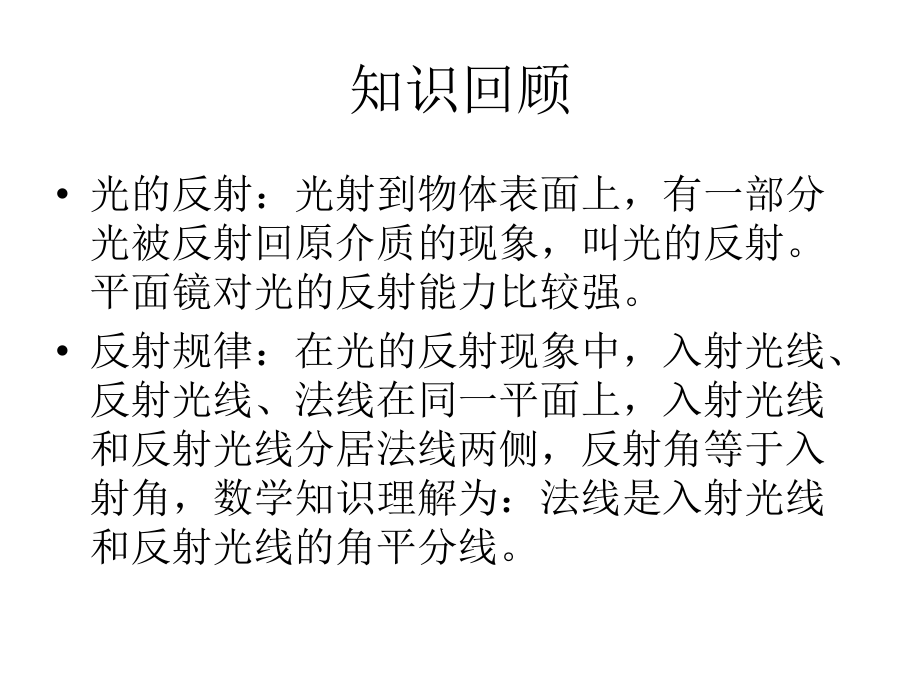 知识回顾

• 光的反射：光射到物体表面上，有一部分光被反射回原介质的现象，叫光的反射。平面镜对光的反射能力比较强。

• 反射规律：在光的反射现象中，入射光线、反射光线、法线在同一平面上，入射光线和反射光线分居法线两侧，反射角等于入射角，数学知识理解为：法线是入射光线和反射光线的角平分线。